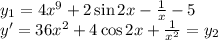 $y_1 = 4x^9 + 2\sin 2x - \frac{1}{x} - 5$
$y' = 36x^2 + 4\cos 2x + \frac{1}{x^2} = y_2$